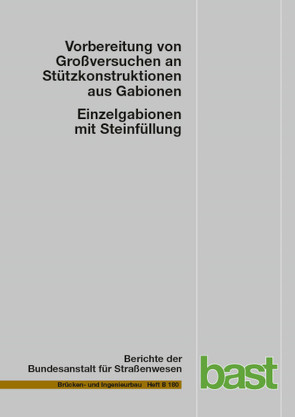 Vorbereitung von Großversuchen an Stützkonstruktionen aus Gabionen

Einzelgabionen mit Steinfüllung

Berichte der Bundesanstalt für Straßenwesen

Brücken- und Ingenieurbau Heft B 180

bast